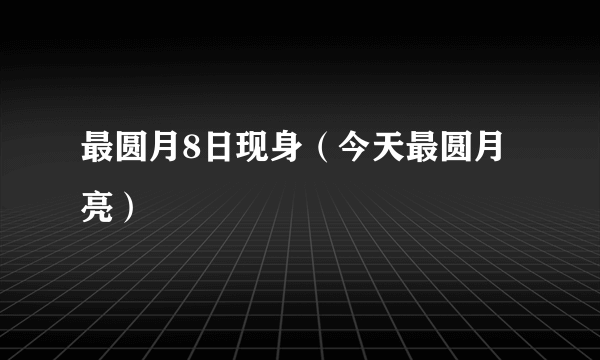 最圆月8日现身（今天最圆月亮）